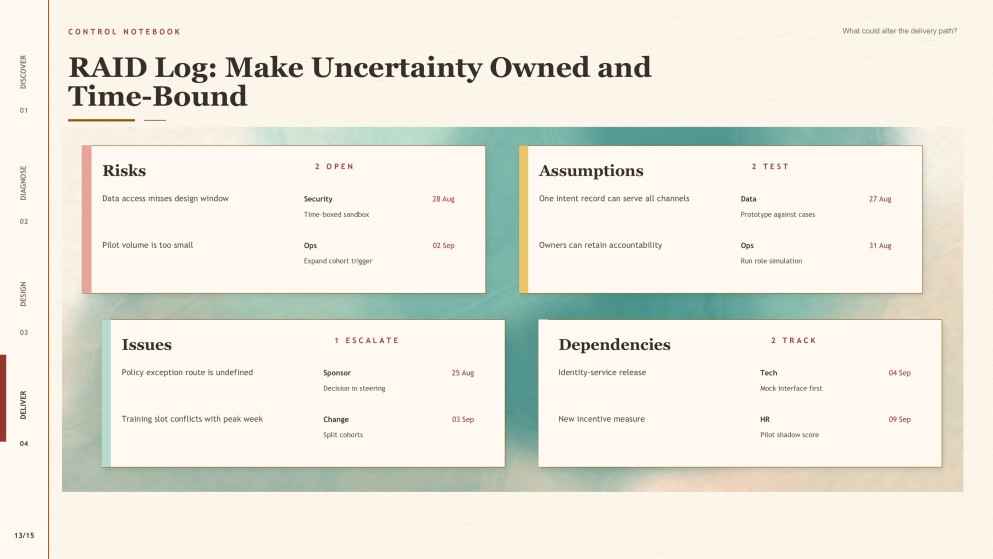 DISCOVER
01

DIAGNOSE
02

DESIGN
03

DELIVER
04

13/15

CONTROL NOTEBOOK

What could alter the delivery path?

RAID Log: Make Uncertainty Owned and Time-Bound

Risks
2 OPEN

Data access misses design window
Security
Time-boxed sandbox
28 Aug

Pilot volume is too small
Ops
Expand cohort trigger
02 Sep

Assumptions
2 TEST

One intent record can serve all channels
Data
Prototype against cases
27 Aug

Owners can retain accountability
Ops
Run role simulation
31 Aug

Issues
1 ESCALATE

Policy exception route is undefined
Sponsor
Decision in steering
25 Aug

Training slot conflicts with peak week
Change
Split cohorts
03 Sep

Dependencies
2 TRACK

Identity-service release
Tech
Mock interface first
04 Sep

New incentive measure
HR
Pilot shadow score
09 Sep